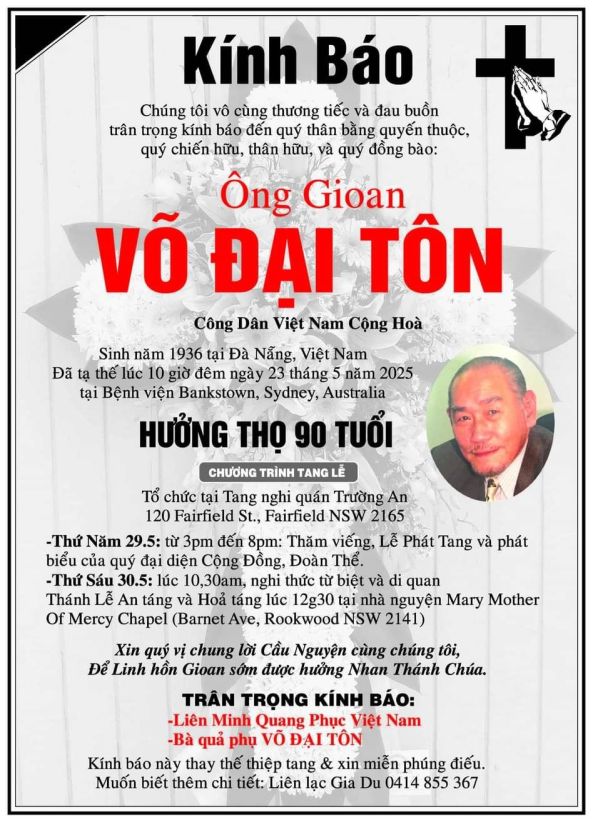 Kính Báo

Chúng tôi vô cùng thương tiếc và đau buồn trân trọng kính báo đến quý thân bằng quyến thuộc, quý chiến hữu, thân hữu, và quý đồng bào:

Ông Gioan

VÕ ĐẠI TÔN

Công Dân Việt Nam Cộng Hoà

Sinh năm 1936 tại Đà Nẵng, Việt Nam
Đã tạ thế lúc 10 giờ đêm ngày 23 tháng 5 năm 2025
tại Bệnh viện Bankstown, Sydney, Australia

HƯỞNG THỌ 90 TUỔI

CHƯƠNG TRÌNH TANG LỄ

Tổ chức tại Tang nghi quán Trường An
120 Fairfield St., Fairfield NSW 2165

-Thứ Năm 29.5: từ 3pm đến 8pm: Thăm viếng, Lễ Phát Tang và phát biểu của quý đại diện Cộng Đồng, Đoàn Thể.
-Thứ Sáu 30.5: lúc 10,30am, nghi thức từ biệt và di quan Thánh Lễ An táng và Hoả táng lúc 12g30 tại nhà nguyện Mary Mother Of Mercy Chapel (Barnet Ave, Rookwood NSW 2141)

Xin quý vị chung lời Cầu Nguyện cùng chúng tôi,
Để Linh hồn Gioan sớm được hưởng Nhan Thánh Chúa.

TRÂN TRỌNG KÍNH BÁO:
-Liên Minh Quang Phục Việt Nam
-Bà quả phụ VÕ ĐẠI TÔN

Kính báo này thay thế thiệp tang & xin miễn phúng điếu.
Muốn biết thêm chi tiết: Liên lạc Gia Du 0414 855 367